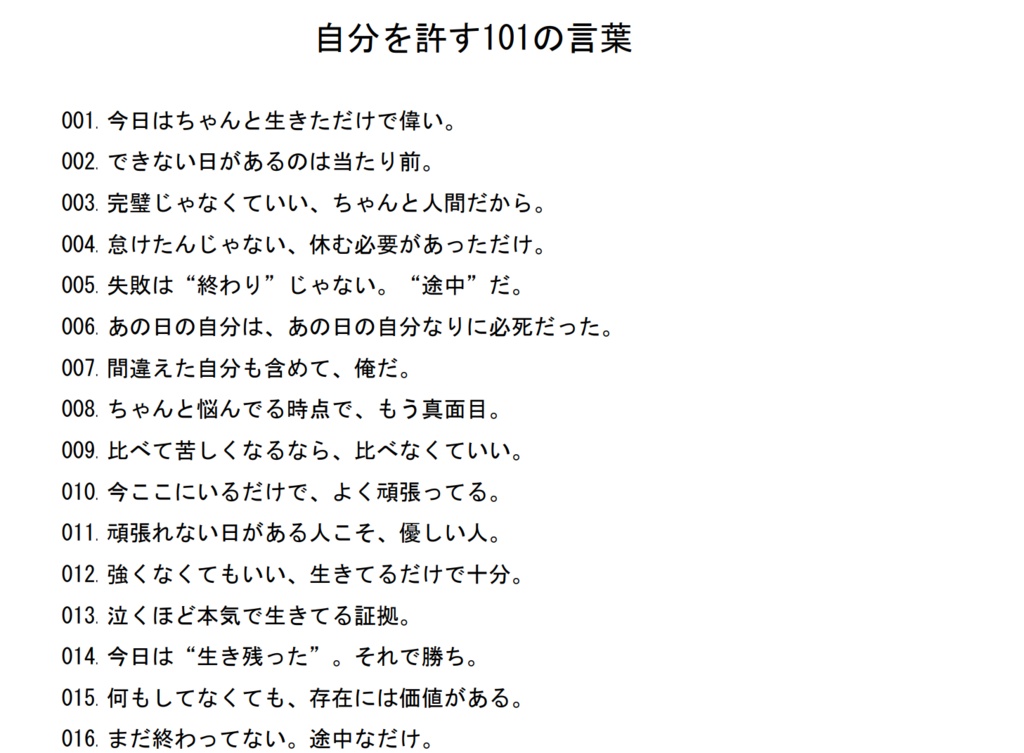 自分を許す101の言葉

001. 今日はちゃんと生きただけで偉い。
002. できない日があるのは当たり前。
003. 完璧じゃなくていい、ちゃんと人間だから。
004. 怠けたんじゃない、休む必要があっただけ。
005. 失敗は“終わり”じゃない。“途中”だ。
006. あの日の自分は、あの日の自分なりに必死だった。
007. 間違えた自分も含めて、俺だ。
008. ちゃんと悩んでる時点で、もう真面目。
009. 比べて苦しくなるなら、比べなくていい。
010. 今ここにいるだけで、よく頑張ってる。
011. 頑張れない日がある人こそ、優しい人。
012. 強くなくてもいい、生きてるだけで十分。
013. 泣くほど本気で生きてる証拠。
014. 今日は“生き残った”。それで勝ち。
015. 何もしてなくても、存在には価値がある。
016. まだ終わってない。途中なだけ。